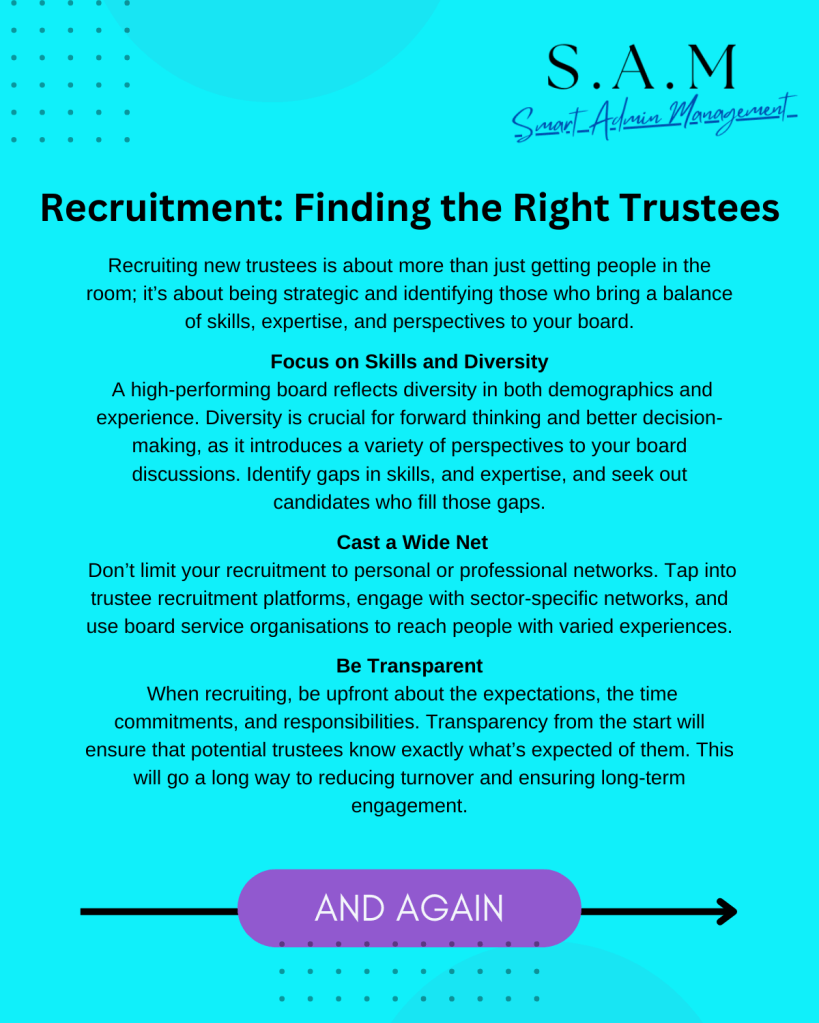 S.A.M
Smart_Admin Management_

Recruitment: Finding the Right Trustees

Recruiting new trustees is about more than just getting people in the room; it's about being strategic and identifying those who bring a balance of skills, expertise, and perspectives to your board.

Focus on Skills and Diversity
A high-performing board reflects diversity in both demographics and experience. Diversity is crucial for forward thinking and better decision-making, as it introduces a variety of perspectives to your board discussions. Identify gaps in skills, and expertise, and seek out candidates who fill those gaps.

Cast a Wide Net
Don't limit your recruitment to personal or professional networks. Tap into trustee recruitment platforms, engage with sector-specific networks, and use board service organisations to reach people with varied experiences.

Be Transparent
When recruiting, be upfront about the expectations, the time commitments, and responsibilities. Transparency from the start will ensure that potential trustees know exactly what's expected of them. This will go a long way to reducing turnover and ensuring long-term engagement.

AND AGAIN